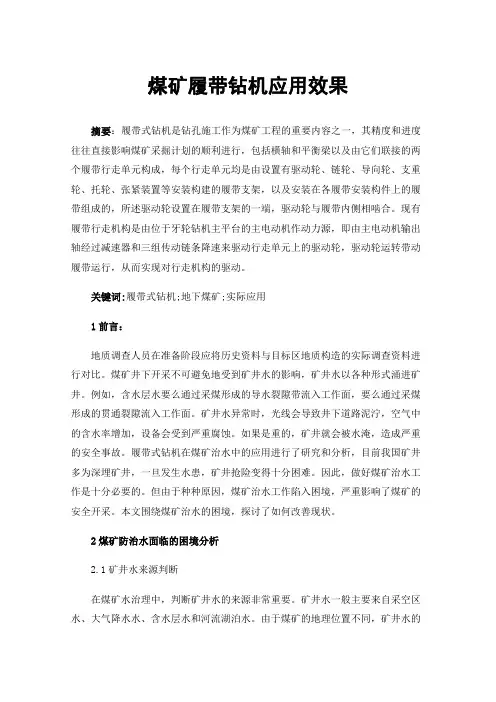 煤矿履带钻机应用效果

摘要：履带式钻机是钻孔施工作为煤矿工程的重要内容之一，其精度和进度往往直接影响煤矿采掘计划的顺利进行，包括横轴和平衡梁以及由它们联接的两个履带行走单元构成，每个行走单元均是由设置有驱动轮、链轮、导向轮、支重轮、托轮、张紧装置等安装构建的履带支架，以及安装在各履带安装构件上的履带组成的，所述驱动轮设置在履带支架的一端，驱动轮与履带内侧相啮合。现有履带行走机构是由位于牙轮钻机主平台的主电动机作动力源，即由主电动机输出轴经过减速器和三组传动链条降速来驱动行走单元上的驱动轮，驱动轮运转带动履带运行，从而实现对行走机构的驱动。

关键词：履带式钻机；地下煤矿；实际应用

1 前言：

地质调查人员在准备阶段应将历史资料与目标区地质构造的实际调查资料进行对比。煤矿井下开采不可避免地受到矿井水的影响，矿井水以各种形式涌进矿井。例如，含水层水要么通过采煤形成的导水裂隙带流入工作面，要么通过采煤形成的贯通裂隙流入工作面。矿井水异常时，光线会导致井下道路泥泞，空气中的含水率增加，设备会受到严重腐蚀。如果是重的，矿井就会被水淹，造成严重的安全事故。履带式钻机在煤矿治水中的应用进行了研究和分析，目前我国矿井多为深埋矿井，一旦发生水患，矿井抢险变得十分困难。因此，做好煤矿治水工作是十分必要的。但由于种种原因，煤矿治水工作陷入困境，严重影响了煤矿的安全开采。本文围绕煤矿治水的困境，探讨了如何改善现状。

2 煤矿防治水面临的困境分析

2.1 矿井水来源判断

在煤矿水治理中，判断矿井水的来源非常重要。矿井水一般主要来自采空区水、大气降水水、含水层水和河流湖泊水。由于煤矿的地理位置不同，矿井水的